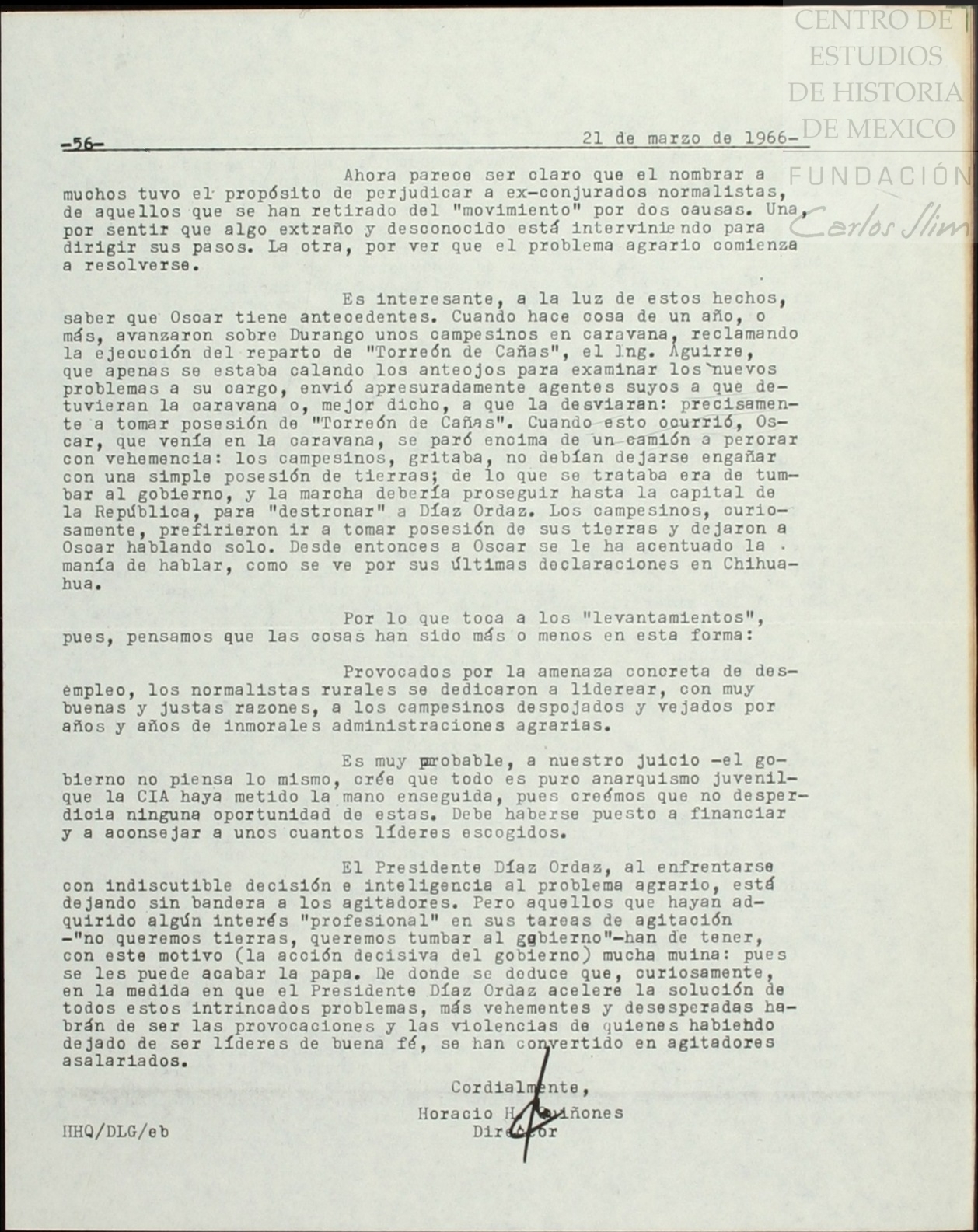 CENTRO DE ESTUDIOS DE HISTORIA DE MEXICO
FUNDACIÓN Carlos Slim

-56-

21 de marzo de 1966-

Ahora parece ser claro que el nombrar a muchos tuvo el propósito de perjudicar a ex-conjurados normalistas, de aquellos que se han retirado del "movimiento" por dos causas. Una, por sentir que algo extraño y desconocido está interviniendo para dirigir sus pasos. La otra, por ver que el problema agrario comienza a resolverse.

Es interesante, a la luz de estos hechos, saber que Oscar tiene antecedentes. Cuando hace cosa de un año, o más, avanzaron sobre Durango unos campesinos en caravana, reclamando la ejecución del reparto de "Torreón de Cañas", el Ing. Aguirre, que apenas se estaba calando los anteojos para examinar los nuevos problemas a su cargo, envió apresuradamente agentes suyos a que detuvieran la caravana o, mejor dicho, a que la desviaran: precisamente a tomar posesión de "Torreón de Cañas". Cuando esto ocurrió, Oscar, que venía en la caravana, se paró encima de un camión a perorar con vehemencia: los campesinos, gritaba, no debían dejarse engañar con una simple posesión de tierras; de lo que se trataba era de tumbar al gobierno, y la marcha debería proseguir hasta la capital de la República, para "destronar" a Díaz Ordaz. Los campesinos, curiosamente, prefirieron ir a tomar posesión de sus tierras y dejaron a Oscar hablando solo. Desde entonces a Oscar se le ha acentuado la manía de hablar, como se ve por sus últimas declaraciones en Chihuahua.

Por lo que toca a los "levantamientos", pues, pensamos que las cosas han sido más o menos en esta forma:

Provocados por la amenaza concreta de desempleo, los normalistas rurales se dedicaron a liderear, con muy buenas y justas razones, a los campesinos despojados y vejados por años y años de inmorales administraciones agrarias.

Es muy probable, a nuestro juicio -el gobierno no piensa lo mismo, crée que todo es puro anarquismo juvenil- que la CIA haya metido la mano enseguida, pues creémos que no desperdicia ninguna oportunidad de estas. Debe haberse puesto a financiar y a aconsejar a unos cuantos líderes escogidos.

El Presidente Díaz Ordaz, al enfrentarse con indiscutible decisión e inteligencia al problema agrario, está dejando sin bandera a los agitadores. Pero aquellos que hayan adquirido algún interés "profesional" en sus tareas de agitación -"no queremos tierras, queremos tumbar al gobierno"-han de tener, con este motivo (la acción decisiva del gobierno) mucha muina: pues se les puede acabar la papa. De donde se deduce que, curiosamente, en la medida en que el Presidente Díaz Ordaz acelere la solución de todos estos intrincados problemas, más vehementes y desesperadas habrán de ser las provocaciones y las violencias de quienes habiendo dejado de ser líderes de buena fé, se han convertido en agitadores asalariados.

Cordialmente,
Horacio H. Quiñones
Director

HHQ/DLG/eb